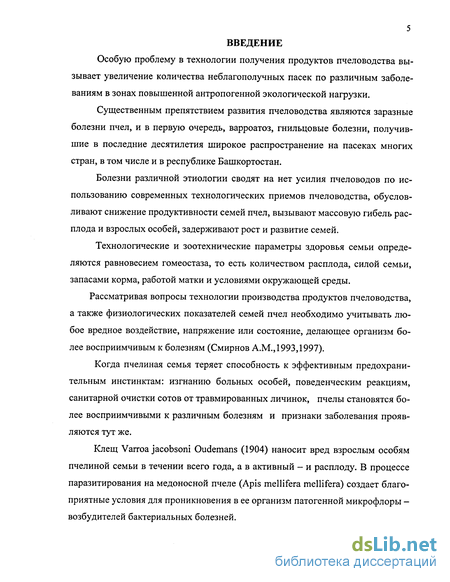 5

ВВЕДЕНИЕ

Особую проблему в технологии получения продуктов пчеловодства вызывает увеличение количества неблагополучных пасек по различным заболеваниям в зонах повышенной антропогенной экологической нагрузки.

Существенным препятствием развития пчеловодства являются заразные болезни пчел, и в первую очередь, варроатоз, гнильцовые болезни, получившие в последние десятилетия широкое распространение на пасеках многих стран, в том числе и в республике Башкортостан.

Болезни различной этиологии сводят на нет усилия пчеловодов по использованию современных технологических приемов пчеловодства, обусловливают снижение продуктивности семей пчел, вызывают массовую гибель расплода и взрослых особей, задерживают рост и развитие семей.

Технологические и зоотехнические параметры здоровья семьи определяются равновесием гомеостаза, то есть количеством расплода, силой семьи, запасами корма, работой матки и условиями окружающей среды.

Рассматривая вопросы технологии производства продуктов пчеловодства, а также физиологических показателей семей пчел необходимо учитывать любое вредное воздействие, напряжение или состояние, делающее организм более восприимчивым к болезням (Смирнов А.М.,1993,1997).

Когда пчелиная семья теряет способность к эффективным предохранительным инстинктам: изгнанию больных особей, поведенческим реакциям, санитарной очистки сотов от травмированных личинок, пчелы становятся более восприимчивыми к различным болезням и признаки заболевания проявляются тут же.

Клещ Varroa jacobsoni Oudemans (1904) наносит вред взрослым особям пчелиной семьи в течении всего года, а в активный – и расплоду. В процессе паразитирования на медоносной пчеле (Apis mellifera mellifera) создает благоприятные условия для проникновения в ее организм патогенной микрофлоры – возбудителей бактериальных болезней.

dsLib.net
библиотека диссертаций